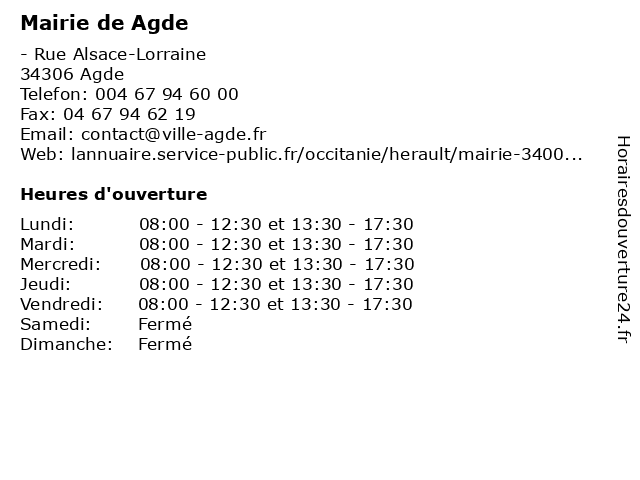 Mairie de Agde

- Rue Alsace-Lorraine
34306 Agde
Telefon: 004 67 94 60 00
Fax: 04 67 94 62 19
Email: contact@ville-agde.fr
Web: lannuaire.service-public.fr/occitanie/herault/mairie-3400...

Heures d'ouverture

| | |
|---|---|
| Lundi: | 08:00 - 12:30 et 13:30 - 17:30 |
| Mardi: | 08:00 - 12:30 et 13:30 - 17:30 |
| Mercredi: | 08:00 - 12:30 et 13:30 - 17:30 |
| Jeudi: | 08:00 - 12:30 et 13:30 - 17:30 |
| Vendredi: | 08:00 - 12:30 et 13:30 - 17:30 |
| Samedi: | Fermé |
| Dimanche: | Fermé |

Horairesdouverture24.fr